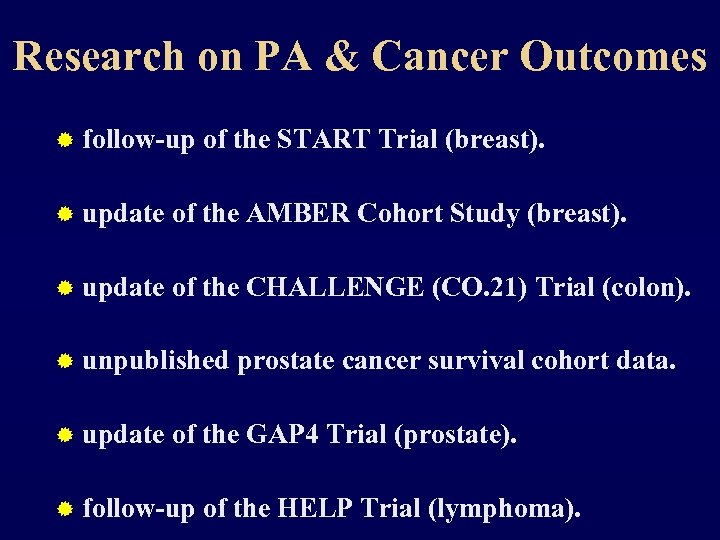 Research on PA & Cancer Outcomes

follow-up of the START Trial (breast).

update of the AMBER Cohort Study (breast).

update of the CHALLENGE (CO.21) Trial (colon).

unpublished prostate cancer survival cohort data.

update of the GAP4 Trial (prostate).

follow-up of the HELP Trial (lymphoma).